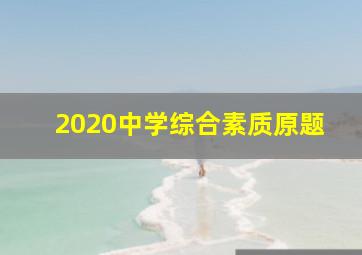 2020中学综合素质原题